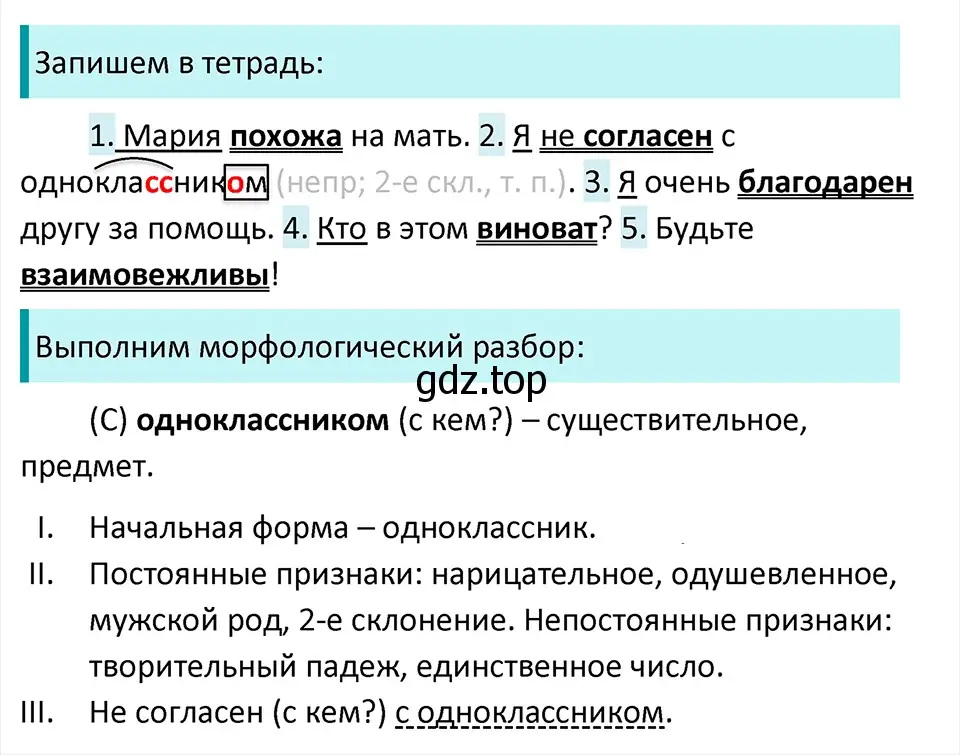 Запишем в тетрадь:

1. Мария похожа на мать. 2. Я не согласен с одноклассником (непр; 2-е скл., т. п.). 3. Я очень благодарен другу за помощь. 4. Кто в этом виноват? 5. Будьте взаимовежливы!

Выполним морфологический разбор:

gdz.top

(С) одноклассником (с кем?) – существительное, предмет.

I. Начальная форма – одноклассник.
II. Постоянные признаки: нарицательное, одушевленное, мужской род, 2-е склонение. Непостоянные признаки: творительный падеж, единственное число.
III. Не согласен (с кем?) с одноклассником.